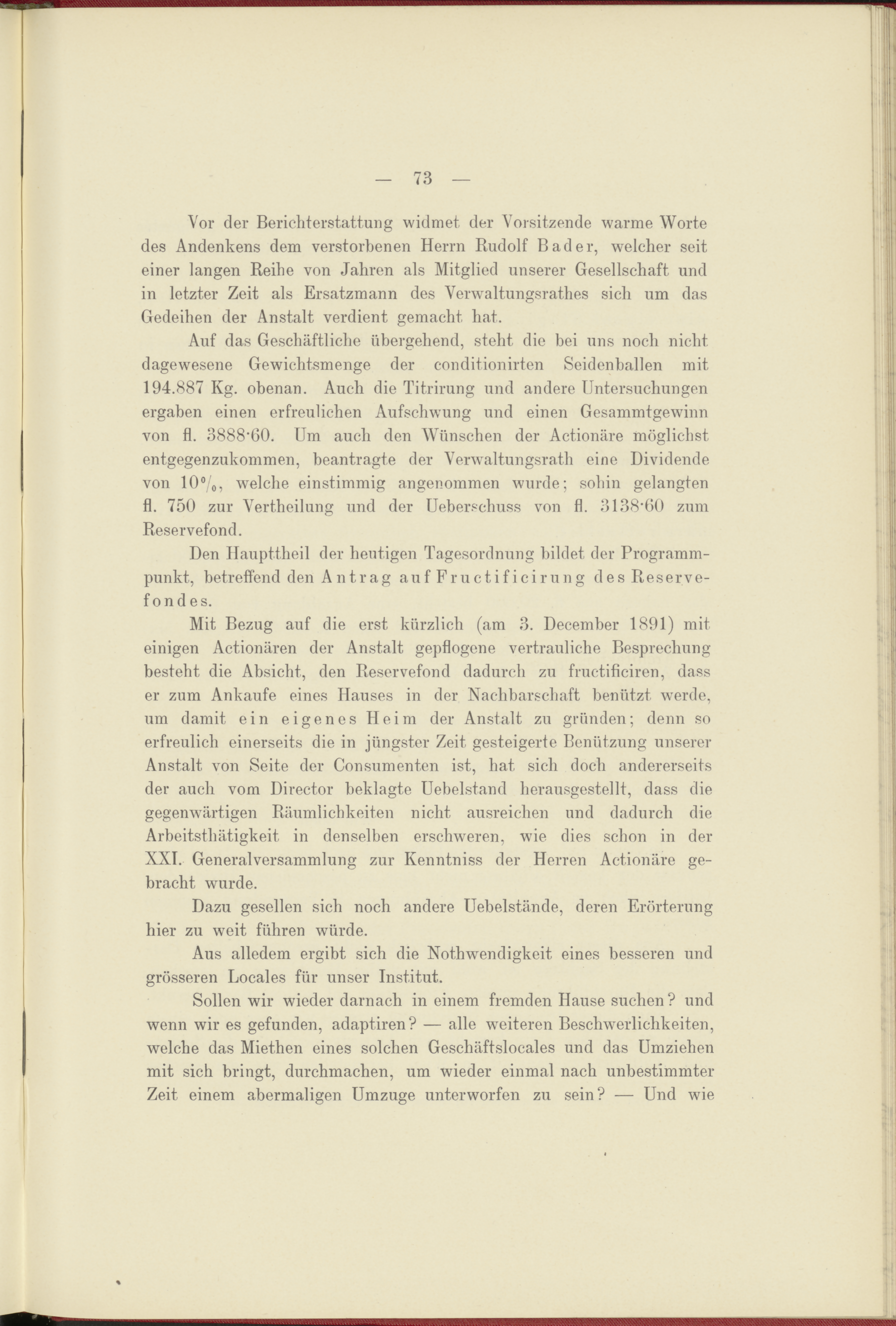 — 73 —

Vor der Berichterstattung widmet der Vorsitzende warme Worte des Andenkens dem verstorbenen Herrn Rudolf Bader, welcher seit einer langen Reihe von Jahren als Mitglied unserer Gesellschaft und in letzter Zeit als Ersatzmann des Verwaltungsrathes sich um das Gedeihen der Anstalt verdient gemacht hat.

Auf das Geschäftliche übergehend, steht die bei uns noch nicht dagewesene Gewichtsmenge der conditionirten Seidenballen mit 194.887 Kg. obenan. Auch die Titrirung und andere Untersuchungen ergaben einen erfreulichen Aufschwung und einen Gesammtgewinn von fl. 3888·60. Um auch den Wünschen der Actionäre möglichst entgegenzukommen, beantragte der Verwaltungsrath eine Dividende von 10%, welche einstimmig angenommen wurde; sohin gelangten fl. 750 zur Vertheilung und der Ueberschuss von fl. 3138·60 zum Reservefond.

Den Haupttheil der heutigen Tagesordnung bildet der Programmpunkt, betreffend den Antrag auf Fructificirung des Reservefondes.

Mit Bezug auf die erst kürzlich (am 3. December 1891) mit einigen Actionären der Anstalt gepflogene vertrauliche Besprechung besteht die Absicht, den Reservefond dadurch zu fructificiren, dass er zum Ankaufe eines Hauses in der Nachbarschaft benützt werde, um damit ein eigenes Heim der Anstalt zu gründen; denn so erfreulich einerseits die in jüngster Zeit gesteigerte Benützung unserer Anstalt von Seite der Consumenten ist, hat sich doch andererseits der auch vom Director beklagte Uebelstand herausgestellt, dass die gegenwärtigen Räumlichkeiten nicht ausreichen und dadurch die Arbeitsthätigkeit in denselben erschweren, wie dies schon in der XXI. Generalversammlung zur Kenntniss der Herren Actionäre gebracht wurde.

Dazu gesellen sich noch andere Uebelstände, deren Erörterung hier zu weit führen würde.

Aus alledem ergibt sich die Nothwendigkeit eines besseren und grösseren Locales für unser Institut.

Sollen wir wieder darnach in einem fremden Hause suchen? und wenn wir es gefunden, adaptiren? — alle weiteren Beschwerlichkeiten, welche das Miethen eines solchen Geschäftslocales und das Umziehen mit sich bringt, durchmachen, um wieder einmal nach unbestimmter Zeit einem abermaligen Umzuge unterworfen zu sein? — Und wie